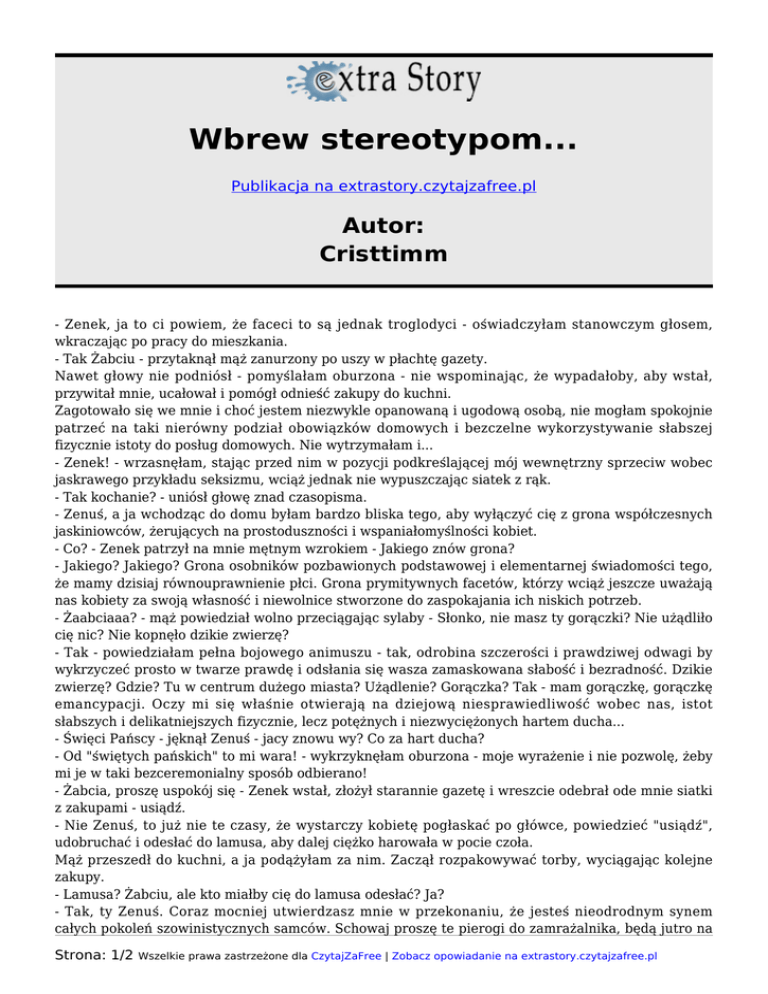 extra Story

Wbrew stereotypom...

Publikacja na extrastory.czytajzafree.pl

Autor:
Cristtimm

- Zenek, ja to ci powiem, że faceci to są jednak troglodyci - oświadczyłam stanowczym głosem, wkraczając po pracy do mieszkania.
- Tak Żabciu - przytaknął mąż zanurzony po uszy w płachtę gazety.
Nawet głowy nie podniósł - pomyślałam oburzona - nie wspominając, że wypadałoby, aby wstał, przywitał mnie, ucałował i pomógł odnieść zakupy do kuchni.
Zagotowało się we mnie i choć jestem niezwykle opanowaną i ugodową osobą, nie mogłam spokojnie patrzeć na taki nierówny podział obowiązków domowych i bezczelne wykorzystywanie słabszej fizycznie istoty do posług domowych. Nie wytrzymałam i...
- Zenek! - wrzasnęłam, stając przed nim w pozycji podkreślającej mój wewnętrzny sprzeciw wobec jaskrawego przykładu seksizmu, wciąż jednak nie wypuszczając siatek z rąk.
- Tak kochanie? - uniósł głowę znad czasopisma.
- Zenuś, a ja wchodząc do domu byłam bardzo bliska tego, aby wyłączyć cię z grona współczesnych jaskiniowców, żerujących na prostoduszności i wspaniałomyślności kobiet.
- Co? - Zenek patrzył na mnie mętnym wzrokiem - Jakiego znów grona?
- Jakiego? Jakiego? Grona osobników pozbawionych podstawowej i elementarnej świadomości tego, że mamy dzisiaj równouprawnienie płci. Grona prymitywnych facetów, którzy wciąż jeszcze uważają nas kobiety za swoją własność i niewolnice stworzone do zaspokajania ich niskich potrzeb.
- Żaabciaaa? - mąż powiedział wolno przeciągając sylaby - Słonko, nie masz ty gorączki? Nie użądliło cię nic? Nie kopnęło dzikie zwierzę?
- Tak - powiedziałam pełna bojowego animuszu - tak, odrobina szczerości i prawdziwej odwagi by wykrzyczeć prosto w twarze prawdę i odsłania się wasza zamaskowana słabość i bezradność. Dzikie zwierzę? Gdzie? Tu w centrum dużego miasta? Użądlenie? Gorączka? Tak - mam gorączkę, gorączkę emancypacji. Oczy mi się właśnie otwierają na dziejową niesprawiedliwość wobec nas, istot słabszych i delikatniejszych fizycznie, lecz potężnych i niezwyciężonych hartem ducha...
- Święci Pańscy - jęknął Zenuś - jacy znowu wy? Co za hart ducha?
- Od "świętych pańskich" to mi wara! - wykrzyknęłam oburzona - moje wyrażenie i nie pozwolę, żeby mi je w taki bezceremonialny sposób odbierano!
- Żabcia, proszę uspokój się - Zenek wstał, złożył starannie gazetę i wreszcie odebrał ode mnie siatki z zakupami - usiądź.
- Nie Zenuś, to już nie te czasy, że wystarczy kobietę pogłaskać po główce, powiedzieć "usiądź", udobruchać i odesłać do lamusa, aby dalej ciężko harowała w pocie czoła.
Mąż przeszedł do kuchni, a ja podążyłam za nim. Zaczął rozpakowywać torby, wyciągając kolejne zakupy.
- Lamusa? Żabciu, ale kto miałby cię do lamusa odesłać? Ja?
- Tak, ty Zenuś. Coraz mocniej utwierdzasz mnie w przekonaniu, że jesteś nieodrodnym synem całych pokoleń szowinistycznych samców. Schowaj proszę te pierogi do zamrażalnika, będą jutro na

Strona: 1/2 Wszelkie prawa zastrzeżone dla CzytajZaFree | Zobacz opowiadanie na extrastory.czytajzafree.pl